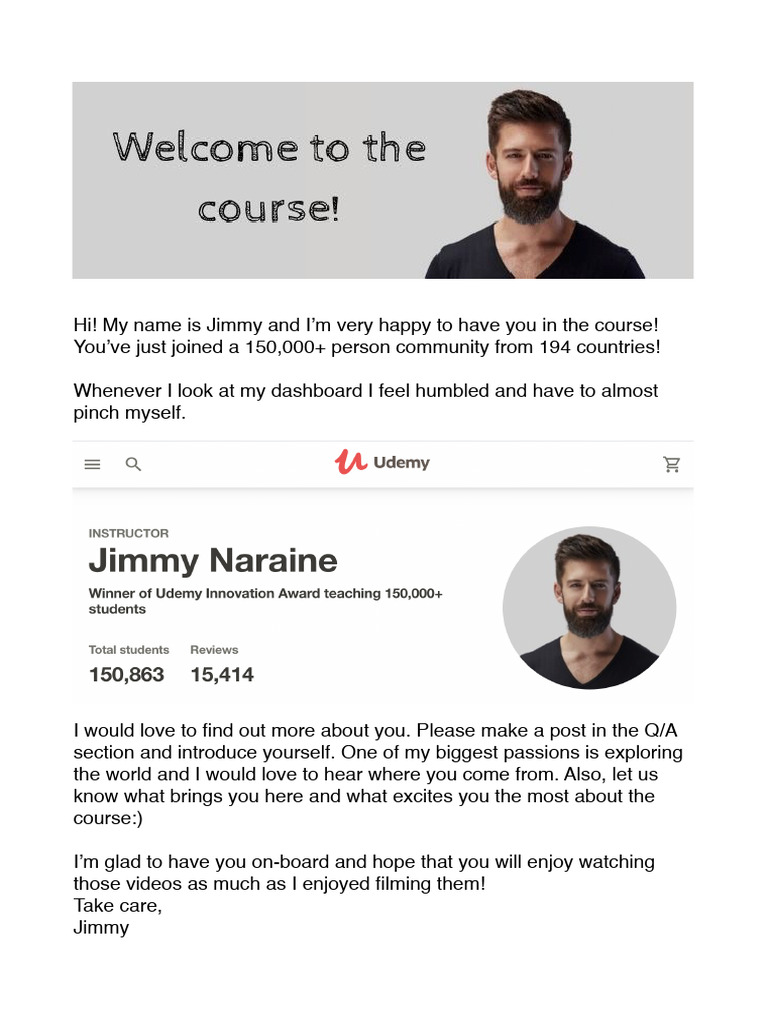 Welcome to the course!

Hi! My name is Jimmy and I'm very happy to have you in the course! You've just joined a 150,000+ person community from 194 countries!

Whenever I look at my dashboard I feel humbled and have to almost pinch myself.

Udemy

INSTRUCTOR

Jimmy Naraine

Winner of Udemy Innovation Award teaching 150,000+ students

Total students
150,863

Reviews
15,414

I would love to find out more about you. Please make a post in the Q/A section and introduce yourself. One of my biggest passions is exploring the world and I would love to hear where you come from. Also, let us know what brings you here and what excites you the most about the course:)

I'm glad to have you on-board and hope that you will enjoy watching those videos as much as I enjoyed filming them!
Take care,
Jimmy